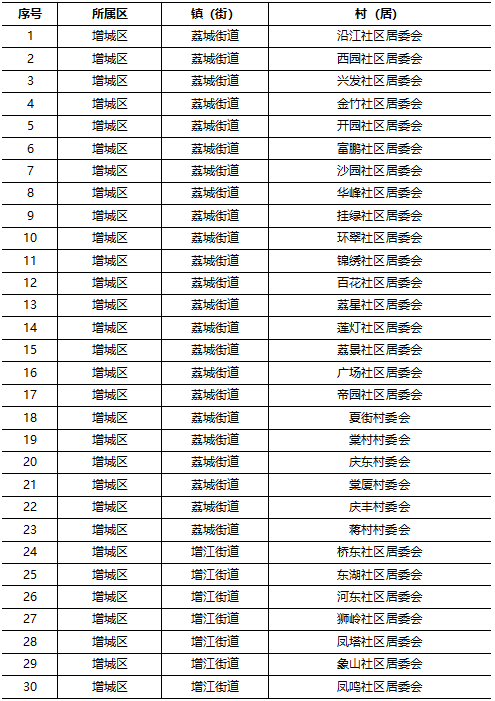 | 序号 | 所属区 | 镇（街） | 村（居） |
|---|---|---|---|
| 1 | 增城区 | 荔城街道 | 沿江社区居委会 |
| 2 | 增城区 | 荔城街道 | 西园社区居委会 |
| 3 | 增城区 | 荔城街道 | 兴发社区居委会 |
| 4 | 增城区 | 荔城街道 | 金竹社区居委会 |
| 5 | 增城区 | 荔城街道 | 开园社区居委会 |
| 6 | 增城区 | 荔城街道 | 富鹏社区居委会 |
| 7 | 增城区 | 荔城街道 | 沙园社区居委会 |
| 8 | 增城区 | 荔城街道 | 华峰社区居委会 |
| 9 | 增城区 | 荔城街道 | 挂绿社区居委会 |
| 10 | 增城区 | 荔城街道 | 环翠社区居委会 |
| 11 | 增城区 | 荔城街道 | 锦绣社区居委会 |
| 12 | 增城区 | 荔城街道 | 百花社区居委会 |
| 13 | 增城区 | 荔城街道 | 荔星社区居委会 |
| 14 | 增城区 | 荔城街道 | 莲灯社区居委会 |
| 15 | 增城区 | 荔城街道 | 荔景社区居委会 |
| 16 | 增城区 | 荔城街道 | 广场社区居委会 |
| 17 | 增城区 | 荔城街道 | 帝园社区居委会 |
| 18 | 增城区 | 荔城街道 | 夏街村委会 |
| 19 | 增城区 | 荔城街道 | 棠村村委会 |
| 20 | 增城区 | 荔城街道 | 庆东村委会 |
| 21 | 增城区 | 荔城街道 | 棠厦村委会 |
| 22 | 增城区 | 荔城街道 | 庆丰村委会 |
| 23 | 增城区 | 荔城街道 | 蒋村村委会 |
| 24 | 增城区 | 增江街道 | 桥东社区居委会 |
| 25 | 增城区 | 增江街道 | 东湖社区居委会 |
| 26 | 增城区 | 增江街道 | 河东社区居委会 |
| 27 | 增城区 | 增江街道 | 狮岭社区居委会 |
| 28 | 增城区 | 增江街道 | 凤塔社区居委会 |
| 29 | 增城区 | 增江街道 | 象山社区居委会 |
| 30 | 增城区 | 增江街道 | 凤鸣社区居委会 |